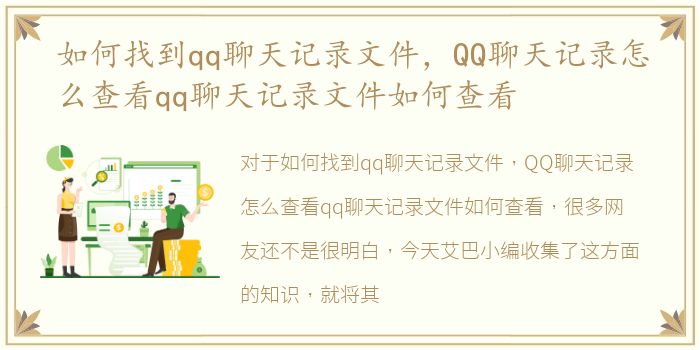 如何找到qq聊天记录文件，QQ聊天记录怎么查看qq聊天记录文件如何查看

对于如何找到qq聊天记录文件，QQ聊天记录怎么查看qq聊天记录文件如何查看，很多网友还不是很明白，今天艾巴小编收集了这方面的知识，就将其